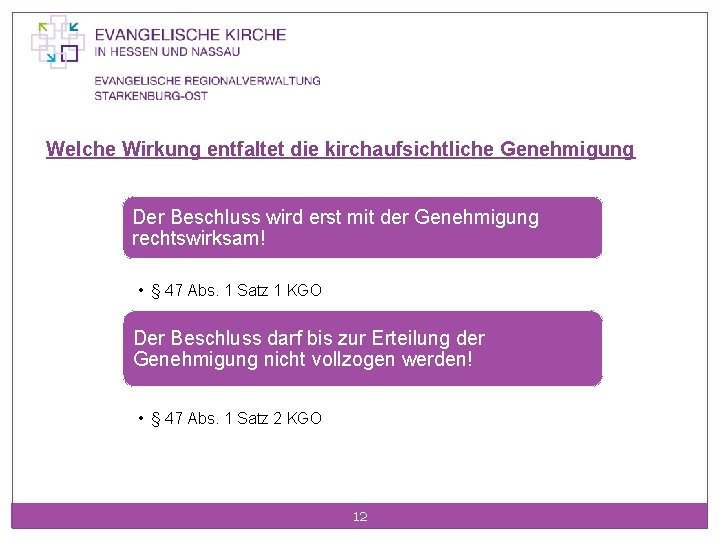 EVANGELISCHE KIRCHE
IN HESSEN UND NASSAU

EVANGELISCHE REGIONALVERWALTUNG
STARKENBURG-OST

Welche Wirkung entfaltet die kirchaufsichtliche Genehmigung

Der Beschluss wird erst mit der Genehmigung rechtswirksam!

• § 47 Abs. 1 Satz 1 KGO

Der Beschluss darf bis zur Erteilung der Genehmigung nicht vollzogen werden!

• § 47 Abs. 1 Satz 2 KGO

12